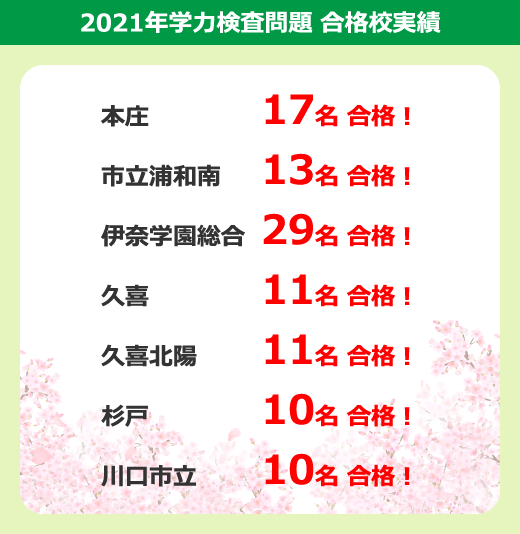 2021年学力検査問題 合格校実績

本庄 17名 合格！

市立浦和南 13名 合格！

伊奈学園総合 29名 合格！

久喜 11名 合格！

久喜北陽 11名 合格！

杉戸 10名 合格！

川口市立 10名 合格！